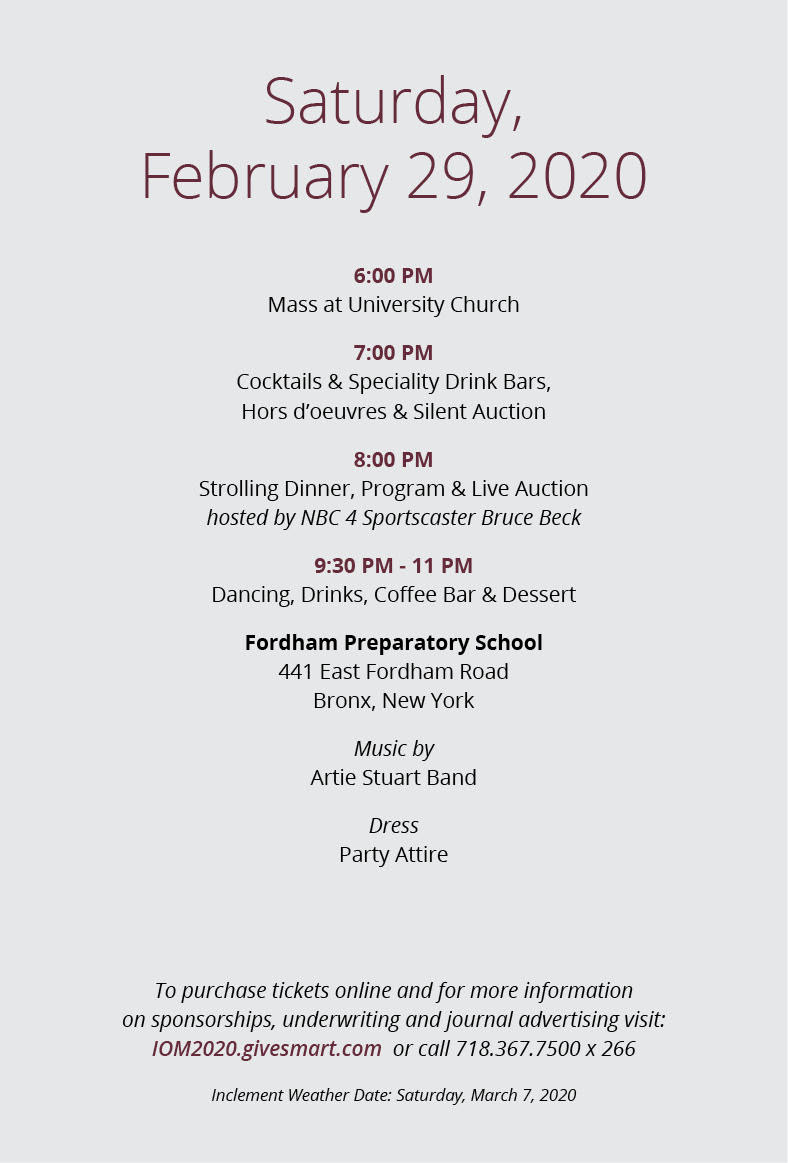 Saturday,
February 29, 2020

6:00 PM
Mass at University Church

7:00 PM
Cocktails & Speciality Drink Bars,
Hors d'oeuvres & Silent Auction

8:00 PM
Strolling Dinner, Program & Live Auction
hosted by NBC 4 Sportscaster Bruce Beck

9:30 PM - 11 PM
Dancing, Drinks, Coffee Bar & Dessert

Fordham Preparatory School
441 East Fordham Road
Bronx, New York

Music by
Artie Stuart Band

Dress
Party Attire

To purchase tickets online and for more information on sponsorships, underwriting and journal advertising visit: IOM2020.givesmart.com or call 718.367.7500 x 266

Inclement Weather Date: Saturday, March 7, 2020